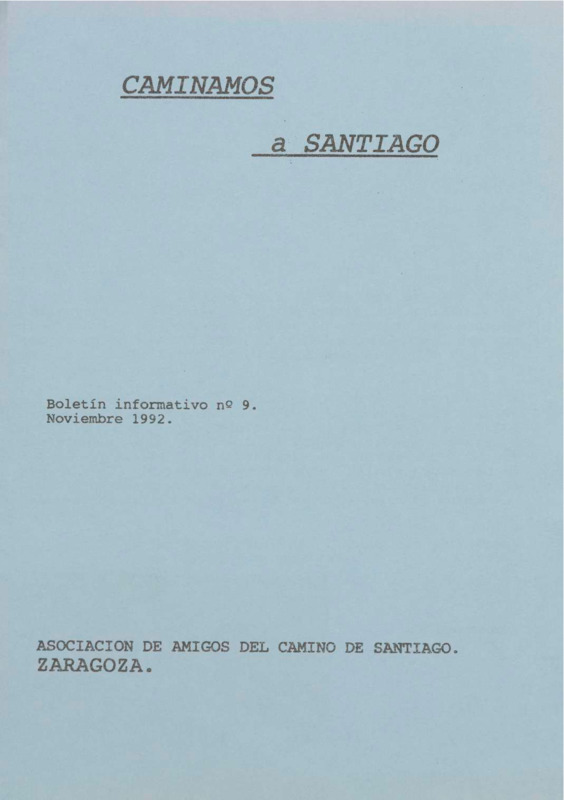 CAMINAMOS

a SANTIAGO

Boletín informativo nº 9.
Noviembre 1992.

ASOCIACION DE AMIGOS DEL CAMINO DE SANTIAGO.
ZARAGOZA.